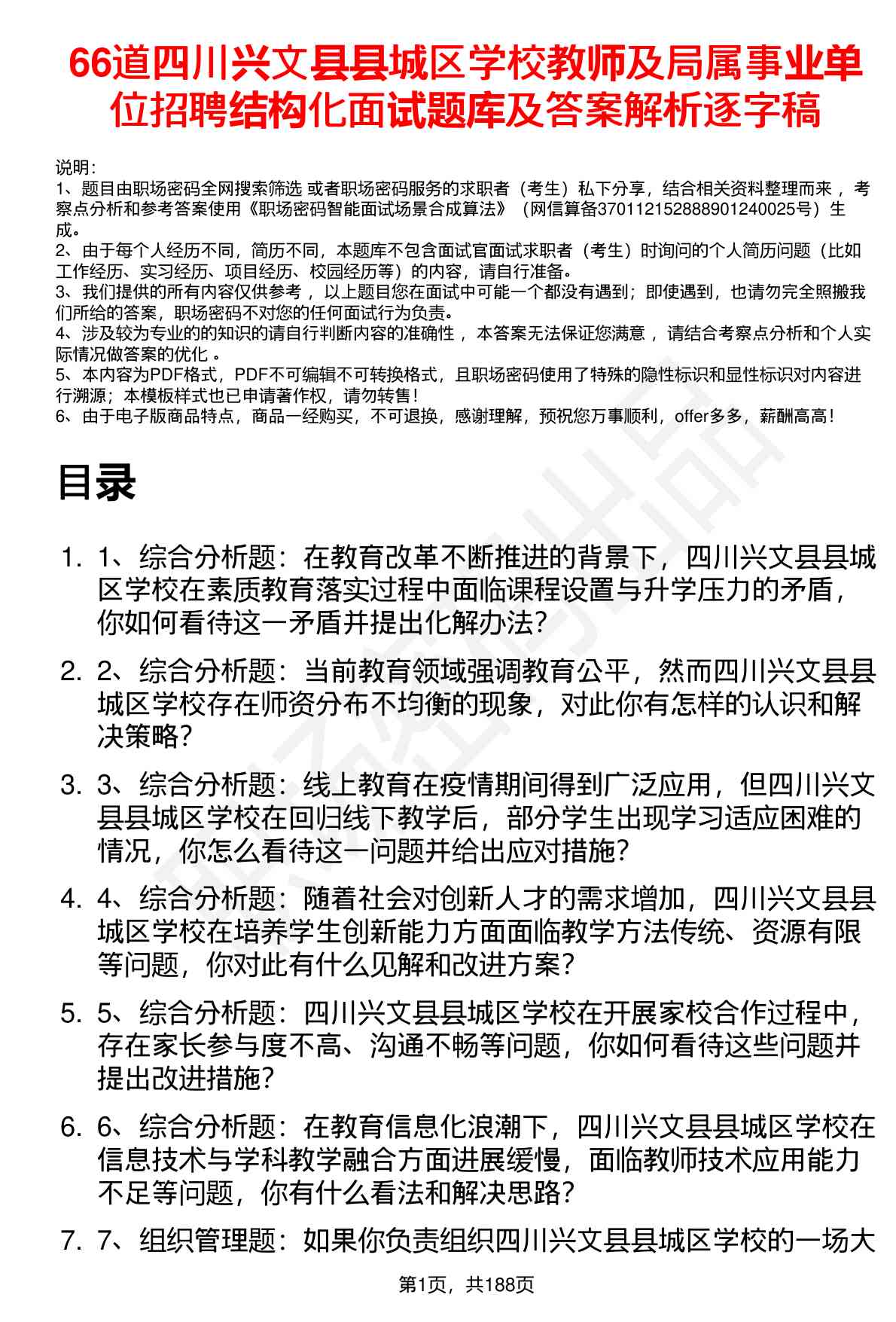 66道四川兴文县县城区学校教师及局属事业单位招聘结构化面试题库及答案解析逐字稿

说明:
1、题目由职场密码全网搜索筛选 或者职场密码服务的求职者（考生）私下分享，结合相关资料整理而来 ，考察点分析和参考答案使用《职场密码智能面试场景合成算法》（网信算备370112152888901240025号）生成。
2、由于每个人经历不同，简历不同，本题库不包含面试官面试求职者（考生）时询问的个人简历问题（比如工作经历、实习经历、项目经历、校园经历等）的内容，请自行准备。
3、我们提供的所有内容仅供参考 ，以上题目您在面试中可能一个都没有遇到；即使遇到，也请勿完全照搬我们所给的答案，职场密码不对您的任何面试行为负责。
4、涉及较为专业的的知识的请自行判断内容的准确性 ，本答案无法保证您满意 ，请结合考察点分析和个人实际情况做答案的优化 。
5、本内容为PDF格式，PDF不可编辑不可转换格式，且职场密码使用了特殊的隐性标识和显性标识对内容进行溯源；本模板样式也已申请著作权，请勿转售！
6、由于电子版商品特点，商品一经购买，不可退换，感谢理解，预祝您万事顺利，offer多多，薪酬高高！

目录

1. 1、综合分析题：在教育改革不断推进的背景下，四川兴文县县城区学校在素质教育落实过程中面临课程设置与升学压力的矛盾，你如何看待这一矛盾并提出化解办法？

2. 2、综合分析题：当前教育领域强调教育公平，然而四川兴文县县城区学校存在师资分布不均衡的现象，对此你有怎样的认识和解决策略？

3. 3、综合分析题：线上教育在疫情期间得到广泛应用，但四川兴文县县城区学校在回归线下教学后，部分学生出现学习适应困难的情况，你怎么看待这一问题并给出应对措施？

4. 4、综合分析题：随着社会对创新人才的需求增加，四川兴文县县城区学校在培养学生创新能力方面面临教学方法传统、资源有限等问题，你对此有什么见解和改进方案？

5. 5、综合分析题：四川兴文县县城区学校在开展家校合作过程中，存在家长参与度不高、沟通不畅等问题，你如何看待这些问题并提出改进措施？

6. 6、综合分析题：在教育信息化浪潮下，四川兴文县县城区学校在信息技术与学科教学融合方面进展缓慢，面临教师技术应用能力不足等问题，你有什么看法和解决思路？

7. 7、组织管理题：如果你负责组织四川兴文县县城区学校的一场大

第1页，共188页